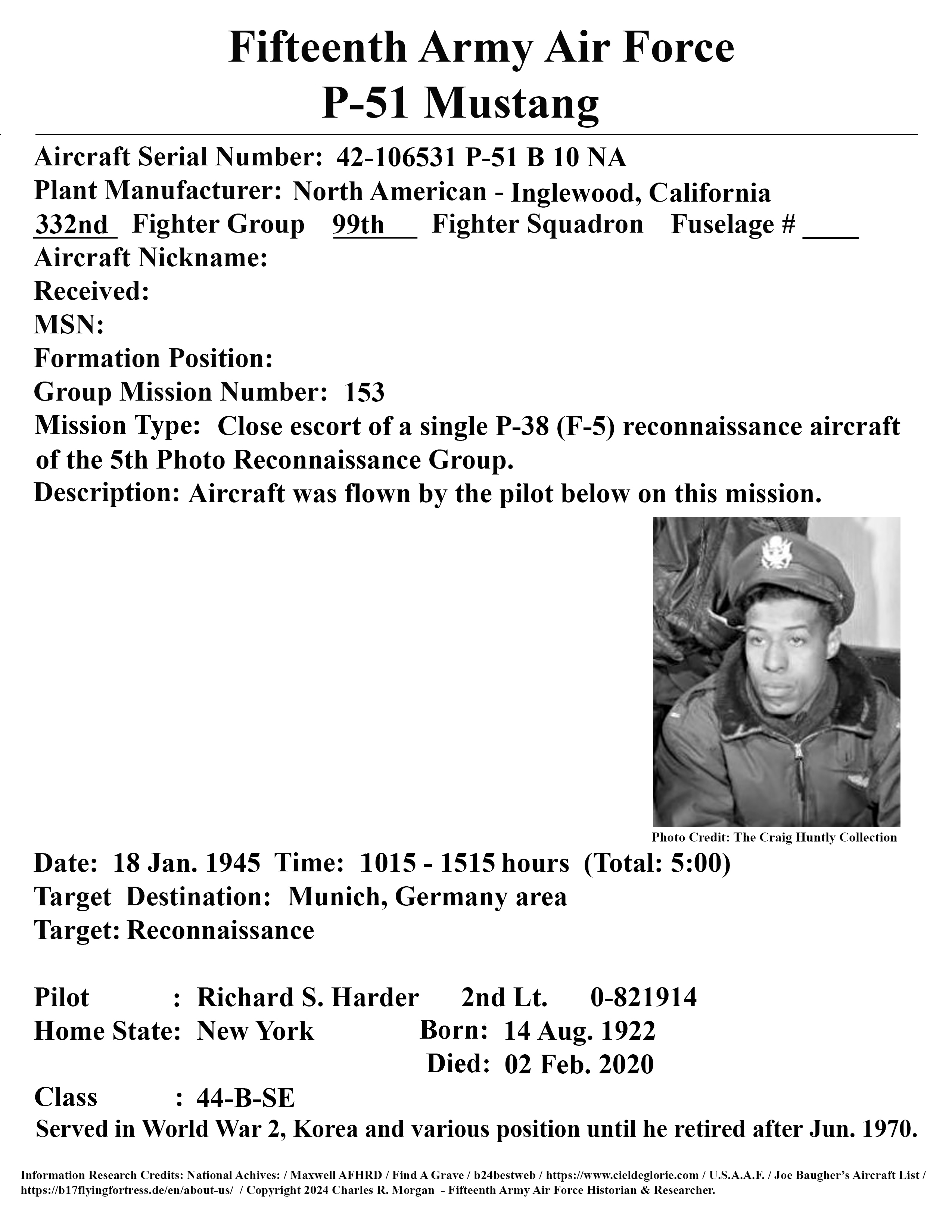 Fifteenth Army Air Force
P-51 Mustang

Aircraft Serial Number: 42-106531 P-51 B 10 NA
Plant Manufacturer: North American - Inglewood, California
332nd Fighter Group 99th Fighter Squadron Fuselage # ____
Aircraft Nickname:
Received:
MSN:
Formation Position:
Group Mission Number: 153
Mission Type: Close escort of a single P-38 (F-5) reconnaissance aircraft of the 5th Photo Reconnaissance Group.
Description: Aircraft was flown by the pilot below on this mission.

Photo Credit: The Craig Huntly Collection

Date: 18 Jan. 1945 Time: 1015 - 1515 hours (Total: 5:00)
Target Destination: Munich, Germany area
Target: Reconnaissance

Pilot : Richard S. Harder 2nd Lt. 0-821914
Home State: New York Born: 14 Aug. 1922
Died: 02 Feb. 2020
Class : 44-B-SE
Served in World War 2, Korea and various position until he retired after Jun. 1970.

Information Research Credits: National Achives: / Maxwell AFHRD / Find A Grave / b24bestweb / https://www.cieldeglorie.com / U.S.A.A.F. / Joe Baugher's Aircraft List / https://b17flyingfortress.de/en/about-us/ / Copyright 2024 Charles R. Morgan - Fifteenth Army Air Force Historian & Researcher.